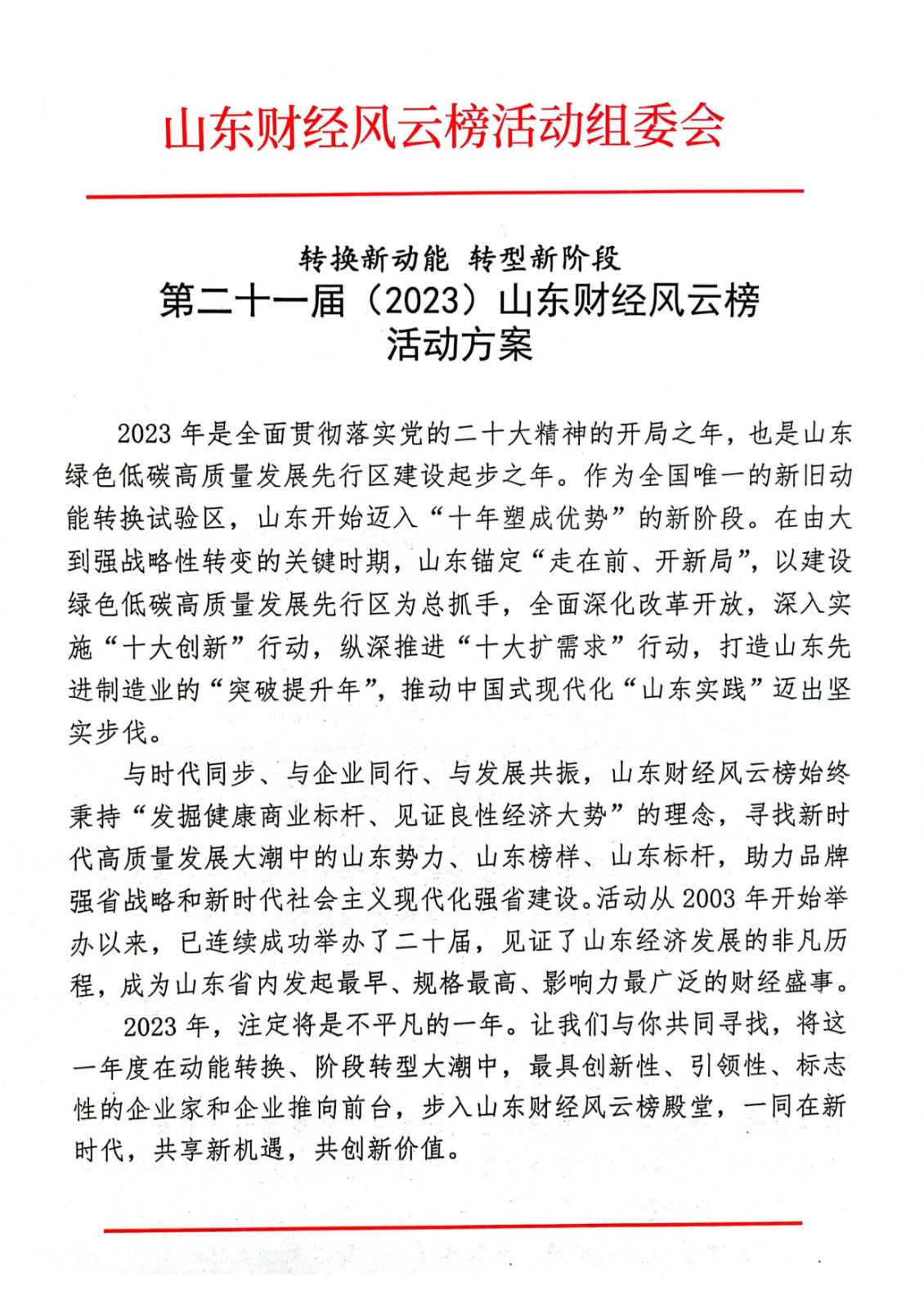 山东财经风云榜活动组委会

转换新动能 转型新阶段

第二十一届（2023）山东财经风云榜活动方案

2023 年是全面贯彻落实党的二十大精神的开局之年，也是山东绿色低碳高质量发展先行区建设起步之年。作为全国唯一的新旧动能转换试验区，山东开始迈入“十年塑成优势”的新阶段。在由大到强战略性转变的关键时期，山东锚定“走在前、开新局”，以建设绿色低碳高质量发展先行区为总抓手，全面深化改革开放，深入实施“十大创新”行动，纵深推进“十大扩需求”行动，打造山东先进制造业的“突破提升年”，推动中国式现代化“山东实践”迈出坚实步伐。

与时代同步、与企业同行、与发展共振，山东财经风云榜始终秉持“发掘健康商业标杆、见证良性经济大势”的理念，寻找新时代高质量发展大潮中的山东势力、山东榜样、山东标杆，助力品牌强省战略和新时代社会主义现代化强省建设。活动从 2003 年开始举办以来，已连续成功举办了二十届，见证了山东经济发展的非凡历程，成为山东省内发起最早、规格最高、影响力最广泛的财经盛事。

2023 年，注定将是不平凡的一年。让我们与你共同寻找，将这一年度在动能转换、阶段转型大潮中，最具创新性、引领性、标志性的企业家和企业推向前台，步入山东财经风云榜殿堂，一同在新时代，共享新机遇，共创新价值。